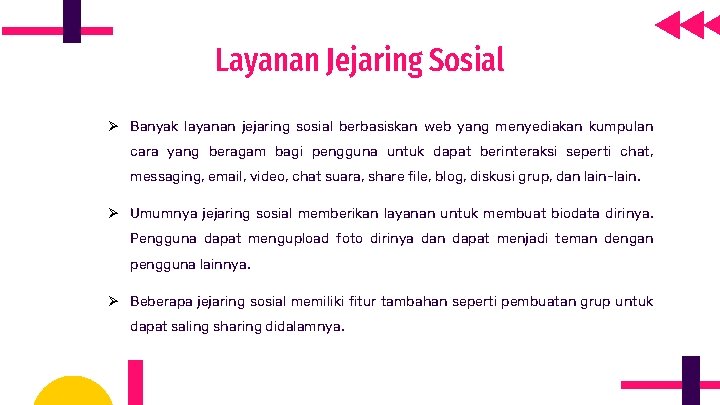 Layanan Jejaring Sosial

➢ Banyak layanan jejaring sosial berbasiskan web yang menyediakan kumpulan cara yang beragam bagi pengguna untuk dapat berinteraksi seperti chat, messaging, email, video, chat suara, share file, blog, diskusi grup, dan lain-lain.

➢ Umumnya jejaring sosial memberikan layanan untuk membuat biodata dirinya. Pengguna dapat mengupload foto dirinya dan dapat menjadi teman dengan pengguna lainnya.

➢ Beberapa jejaring sosial memiliki fitur tambahan seperti pembuatan grup untuk dapat saling sharing didalamnya.